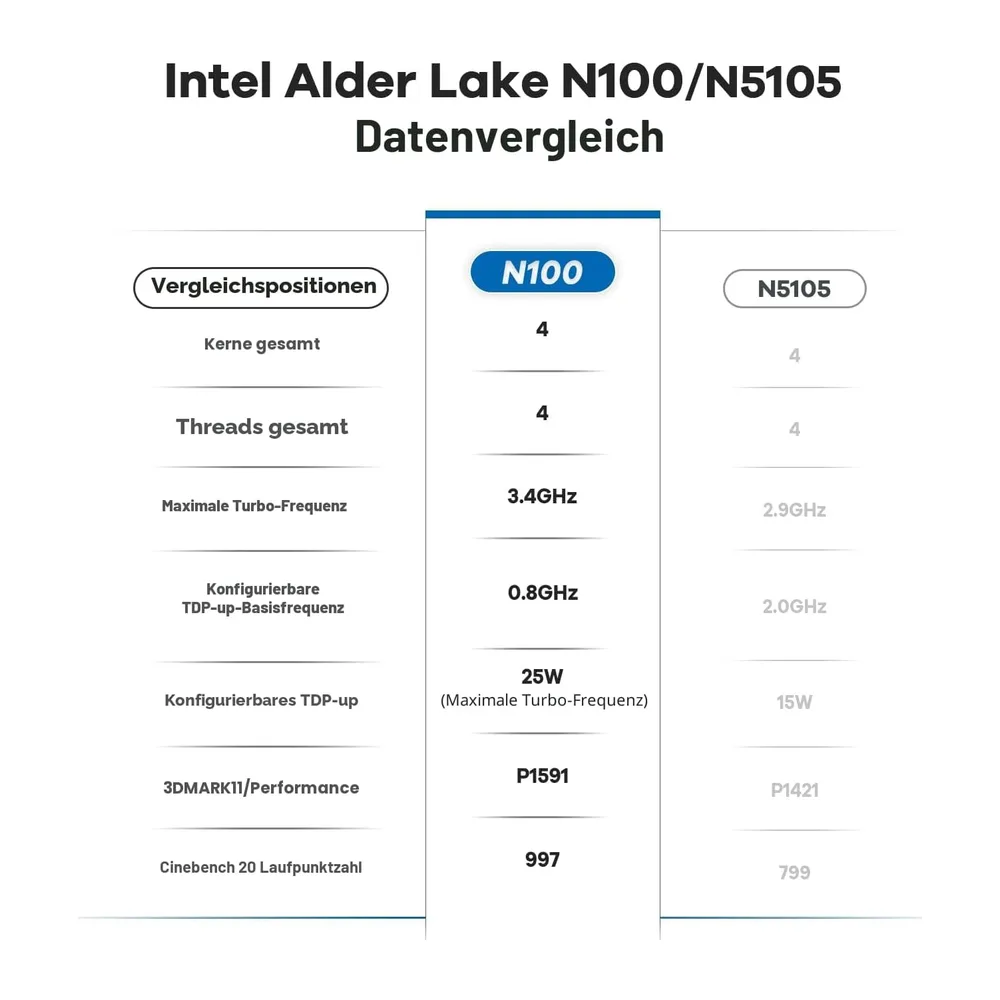 Intel Alder Lake N100/N5105
Datenvergleich

| Vergleichspositionen | N100 | N5105 |
|---|---|---|
| Kerne gesamt | 4 | 4 |
| Threads gesamt | 4 | 4 |
| Maximale Turbo-Frequenz | 3.4GHz | 2.9GHz |
| Konfigurierbare TDP-up-Basisfrequenz | 0.8GHz | 2.0GHz |
| Konfigurierbares TDP-up | 25W (Maximale Turbo-Frequenz) | 15W |
| 3DMARK11/Performance | P1591 | P1421 |
| Cinebench 20 Laufpunktzahl | 997 | 799 |